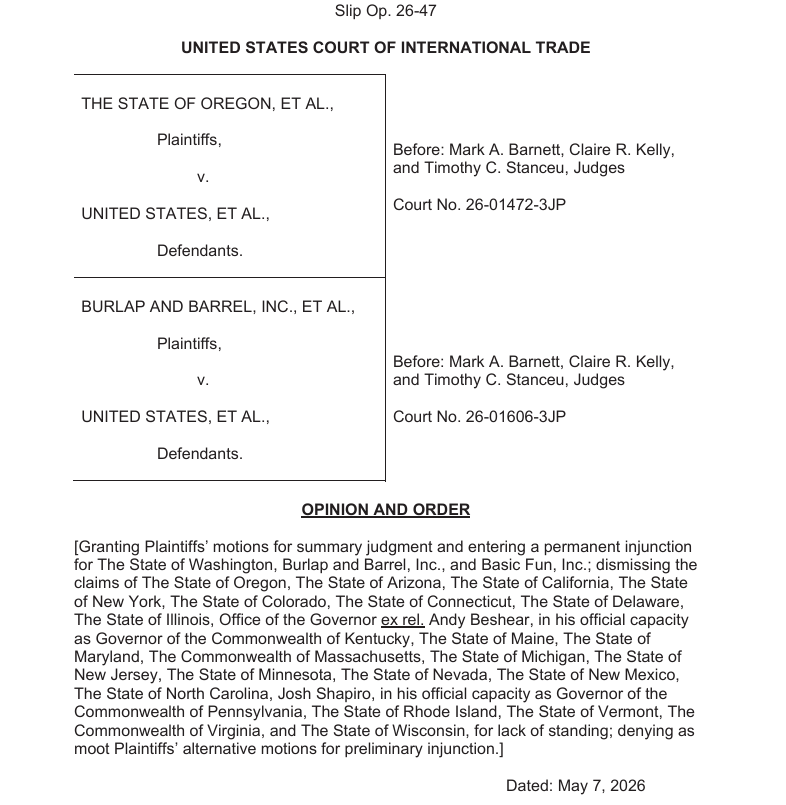 Slip Op. 26-47

UNITED STATES COURT OF INTERNATIONAL TRADE

THE STATE OF OREGON, ET AL.,

Plaintiffs,

v.

UNITED STATES, ET AL.,

Defendants.

Before: Mark A. Barnett, Claire R. Kelly, and Timothy C. Stanceu, Judges

Court No. 26-01472-3JP

BURLAP AND BARREL, INC., ET AL.,

Plaintiffs,

v.

UNITED STATES, ET AL.,

Defendants.

Before: Mark A. Barnett, Claire R. Kelly, and Timothy C. Stanceu, Judges

Court No. 26-01606-3JP

OPINION AND ORDER

[Granting Plaintiffs' motions for summary judgment and entering a permanent injunction for The State of Washington, Burlap and Barrel, Inc., and Basic Fun, Inc.; dismissing the claims of The State of Oregon, The State of Arizona, The State of California, The State of New York, The State of Colorado, The State of Connecticut, The State of Delaware, The State of Illinois, Office of the Governor ex rel. Andy Beshear, in his official capacity as Governor of the Commonwealth of Kentucky, The State of Maine, The State of Maryland, The Commonwealth of Massachusetts, The State of Michigan, The State of New Jersey, The State of Minnesota, The State of Nevada, The State of New Mexico, The State of North Carolina, Josh Shapiro, in his official capacity as Governor of the Commonwealth of Pennsylvania, The State of Rhode Island, The State of Vermont, The Commonwealth of Virginia, and The State of Wisconsin, for lack of standing; denying as moot Plaintiffs' alternative motions for preliminary injunction.]

Dated: May 7, 2026